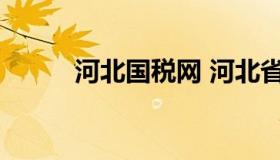 河北国税网 河北省